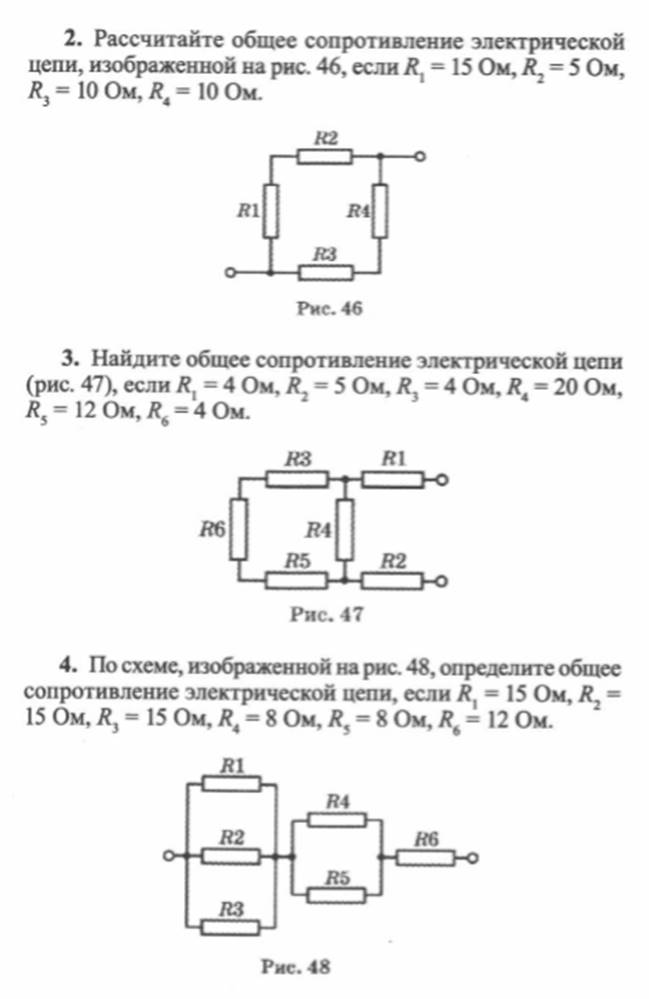 **2.** Рассчитайте общее сопротивление электрической цепи, изображенной на рис. 46, если $R_1 = 15$ Ом, $R_2 = 5$ Ом, $R_3 = 10$ Ом, $R_4 = 10$ Ом.

R2

R1

R4

R3

Рис. 46

**3.** Найдите общее сопротивление электрической цепи (рис. 47), если $R_1 = 4$ Ом, $R_2 = 5$ Ом, $R_3 = 4$ Ом, $R_4 = 20$ Ом, $R_5 = 12$ Ом, $R_6 = 4$ Ом.

R3

R1

R6

R4

R5

R2

Рис. 47

**4.** По схеме, изображенной на рис. 48, определите общее сопротивление электрической цепи, если $R_1 = 15$ Ом, $R_2 = 15$ Ом, $R_3 = 15$ Ом, $R_4 = 8$ Ом, $R_5 = 8$ Ом, $R_6 = 12$ Ом.

R1

R4

R2

R6

R5

R3

Рис. 48